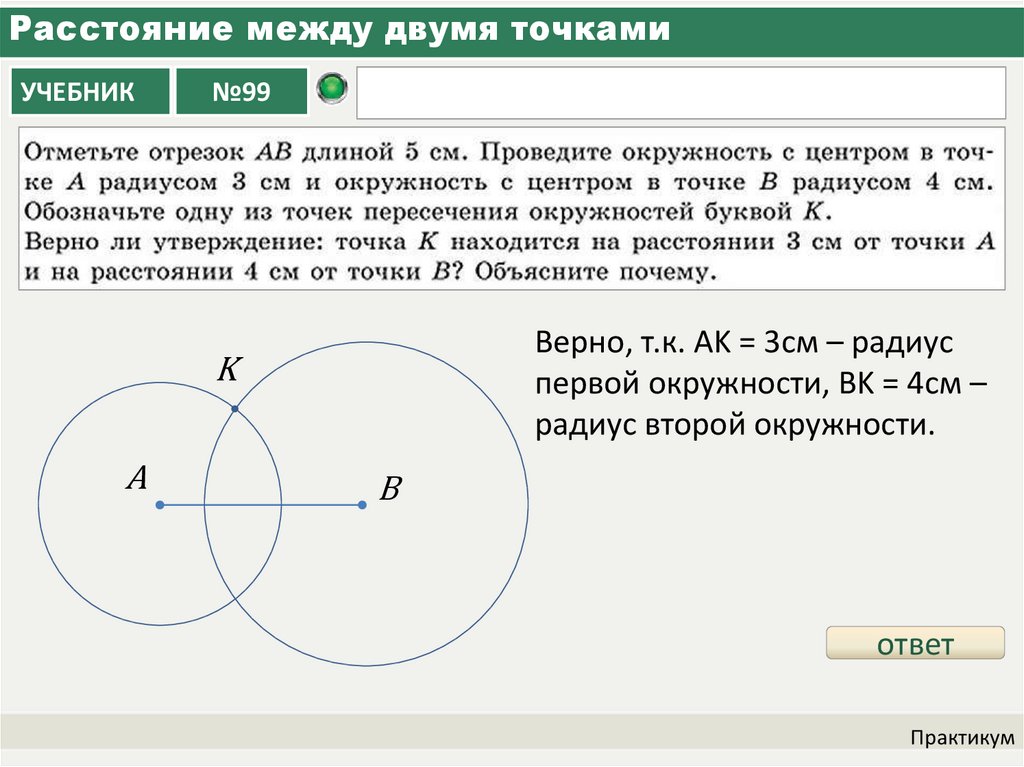 Расстояние между двумя точками

УЧЕБНИК

№99

Отметьте отрезок $AB$ длиной 5 см. Проведите окружность с центром в точке $A$ радиусом 3 см и окружность с центром в точке $B$ радиусом 4 см. Обозначьте одну из точек пересечения окружностей буквой $K$.
Верно ли утверждение: точка $K$ находится на расстоянии 3 см от точки $A$ и на расстоянии 4 см от точки $B$? Объясните почему.

$K$

$A$

$B$

Верно, т.к. АК = 3см – радиус первой окружности, ВК = 4см – радиус второй окружности.

ответ

Практикум